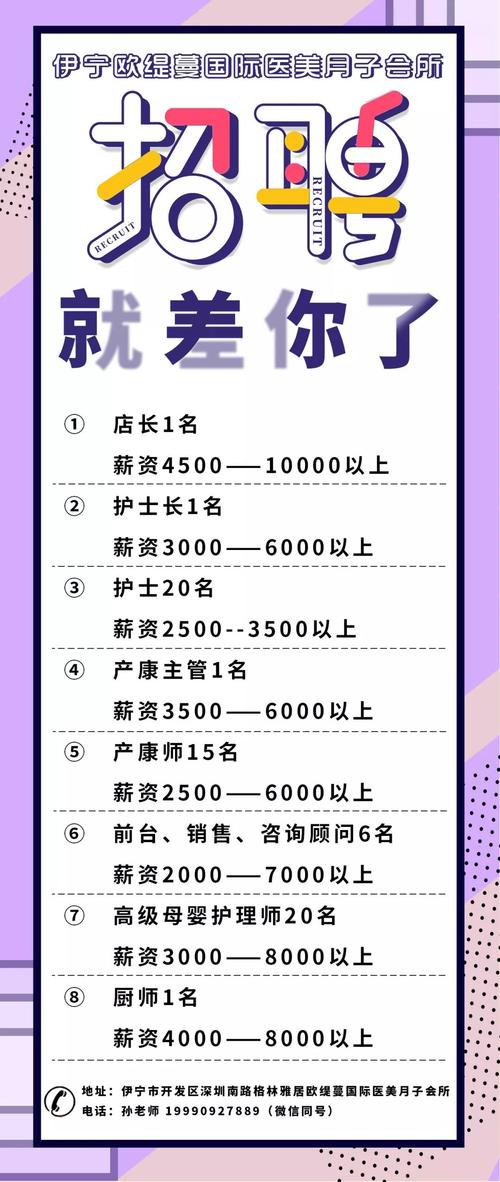 伊宁欧缇蔓国际医美月子会所

招聘

RECRUIT RECRUIT

就差你了

① 店长1名

薪资4500——10000以上

② 护士长1名

薪资3000——6000以上

③ 护士20名

薪资2500--3500以上

④ 产康主管1名

薪资3500——6000以上

⑤ 产康师15名

薪资2500——6000以上

⑥ 前台、销售、咨询顾问6名

薪资2000——7000以上

⑦ 高级母婴护理师20名

薪资3000——8000以上

⑧ 厨师1名

薪资4000——8000以上

地址：伊宁市开发区深圳南路格林雅居欧缇蔓国际医美月子会所
电话：孙老师 19990927889（微信同号）